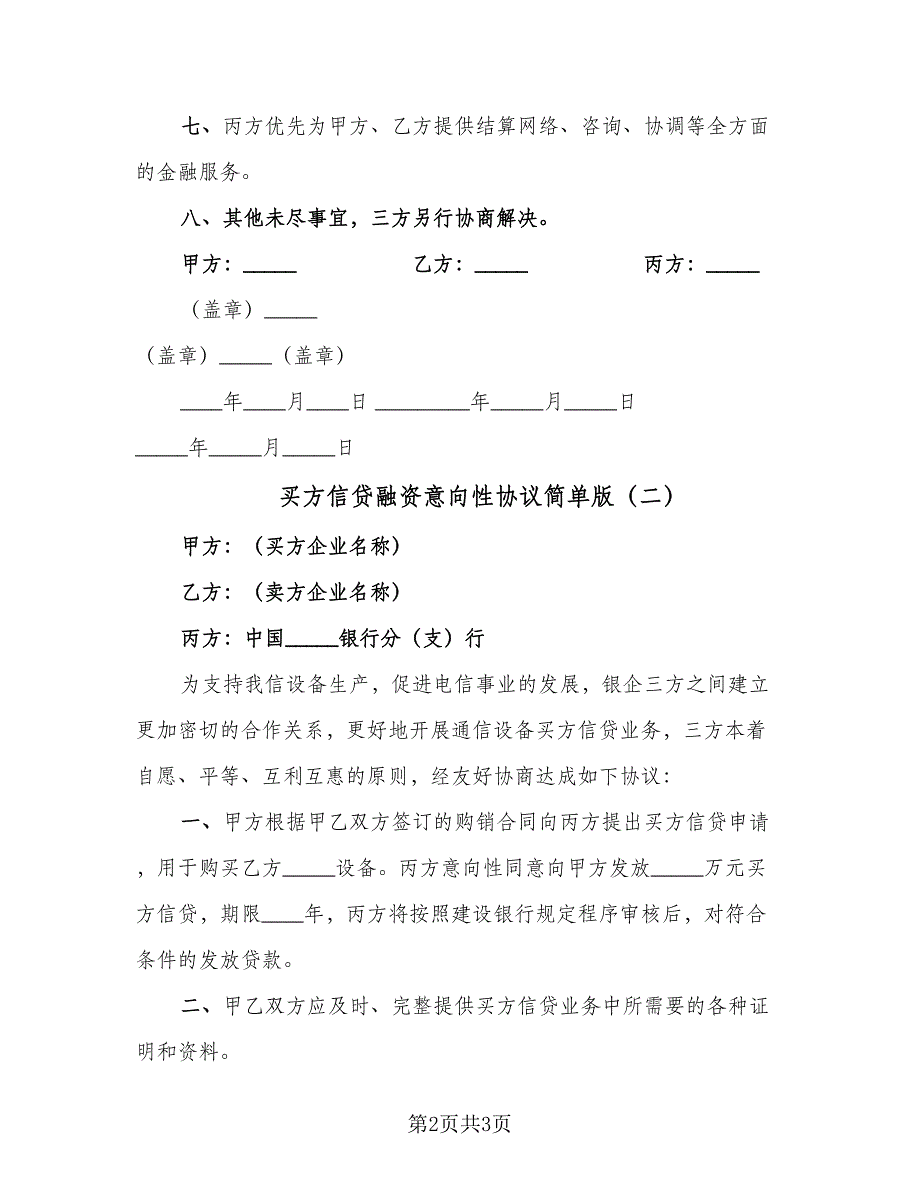 七、丙方优先为甲方、乙方提供结算网络、咨询、协调等全方面的金融服务。

八、其他未尽事宜，三方另行协商解决。

甲方：_____ 乙方：_____ 丙方：_____

（盖章）_____

（盖章）_____（盖章）

____年____月____日 _________年_____月_____日

_____年_____月_____日

买方信贷融资意向性协议简单版（二）

甲方：（买方企业名称）

乙方：（卖方企业名称）

丙方：中国_____银行分（支）行

为支持我信设备生产，促进电信事业的发展，银企三方之间建立更加密切的合作关系，更好地开展通信设备买方信贷业务，三方本着自愿、平等、互利互惠的原则，经友好协商达成如下协议：

一、甲方根据甲乙双方签订的购销合同向丙方提出买方信贷申请，用于购买乙方_____设备。丙方意向性同意向甲方发放_____万元买方信贷，期限____年，丙方将按照建设银行规定程序审核后，对符合条件的发放贷款。

二、甲乙双方应及时、完整提供买方信贷业务中所需要的各种证明和资料。

第2页共3页